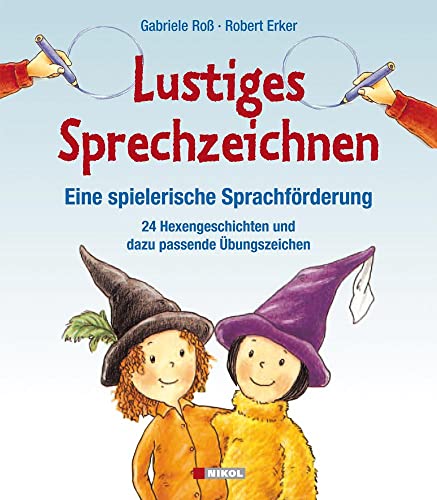 Gabriele Roß · Robert Erker

Lustiges Sprechzeichnen

Eine spielerische Sprachförderung

24 Hexengeschichten und dazu passende Übungszeichen

NIKOL